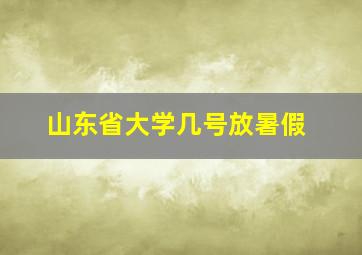 山东省大学几号放暑假